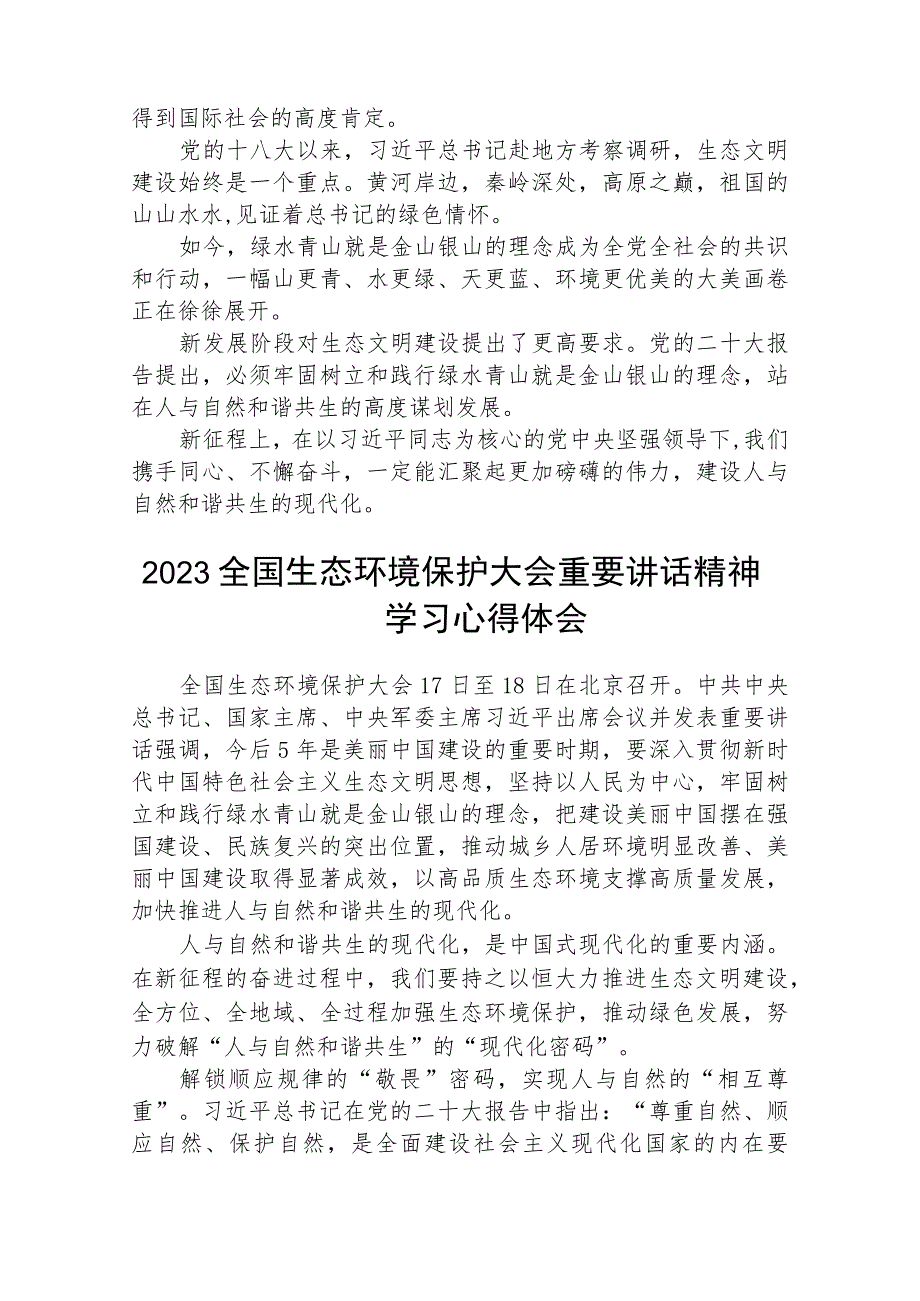 得到国际社会的高度肯定。

党的十八大以来，习近平总书记赴地方考察调研，生态文明建设始终是一个重点。黄河岸边，秦岭深处，高原之巅，祖国的山山水水,见证着总书记的绿色情怀。

如今，绿水青山就是金山银山的理念成为全党全社会的共识和行动，一幅山更青、水更绿、天更蓝、环境更优美的大美画卷正在徐徐展开。

新发展阶段对生态文明建设提出了更高要求。党的二十大报告提出，必须牢固树立和践行绿水青山就是金山银山的理念，站在人与自然和谐共生的高度谋划发展。

新征程上，在以习近平同志为核心的党中央坚强领导下,我们携手同心、不懈奋斗，一定能汇聚起更加磅礴的伟力，建设人与自然和谐共生的现代化。

2023全国生态环境保护大会重要讲话精神学习心得体会

全国生态环境保护大会17日至18日在北京召开。中共中央总书记、国家主席、中央军委主席习近平出席会议并发表重要讲话强调，今后5年是美丽中国建设的重要时期，要深入贯彻新时代中国特色社会主义生态文明思想，坚持以人民为中心，牢固树立和践行绿水青山就是金山银山的理念，把建设美丽中国摆在强国建设、民族复兴的突出位置，推动城乡人居环境明显改善、美丽中国建设取得显著成效，以高品质生态环境支撑高质量发展，加快推进人与自然和谐共生的现代化。

人与自然和谐共生的现代化，是中国式现代化的重要内涵。在新征程的奋进过程中，我们要持之以恒大力推进生态文明建设，全方位、全地域、全过程加强生态环境保护，推动绿色发展，努力破解“人与自然和谐共生”的“现代化密码”。

解锁顺应规律的“敬畏”密码，实现人与自然的“相互尊重”。习近平总书记在党的二十大报告中指出：“尊重自然、顺应自然、保护自然，是全面建设社会主义现代化国家的内在要